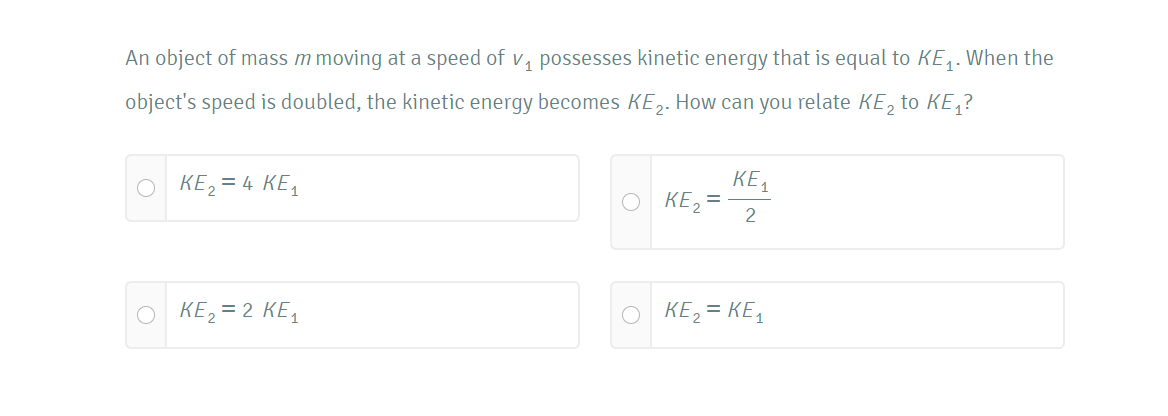 An object of mass $m$ moving at a speed of $v_1$ possesses kinetic energy that is equal to $KE_1$. When the object's speed is doubled, the kinetic energy becomes $KE_2$. How can you relate $KE_2$ to $KE_1$?

$KE_2 = 4\ KE_1$

$KE_2 = \frac{KE_1}{2}$

$KE_2 = 2\ KE_1$

$KE_2 = KE_1$